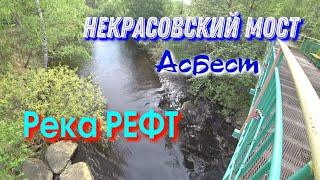 НЕКРАСОВСКИЙ МОСТ
Асбест
Река РЕФТ